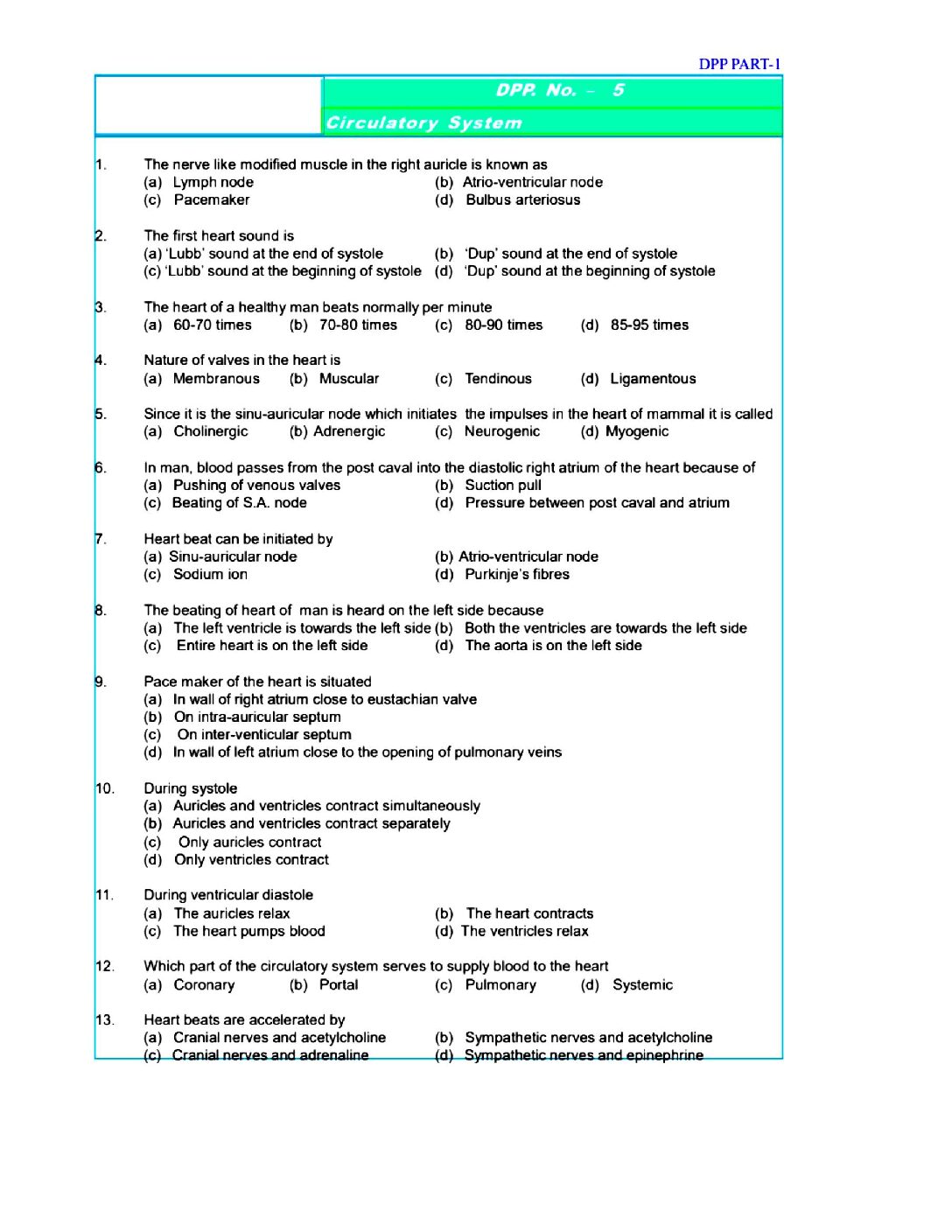 DPP PART-1

DPP. No. – 5

Circulatory System

1. The nerve like modified muscle in the right auricle is known as
(a) Lymph node (b) Atrio-ventricular node
(c) Pacemaker (d) Bulbus arteriosus

2. The first heart sound is
(a) 'Lubb' sound at the end of systole (b) 'Dup' sound at the end of systole
(c) 'Lubb' sound at the beginning of systole (d) 'Dup' sound at the beginning of systole

3. The heart of a healthy man beats normally per minute
(a) 60-70 times (b) 70-80 times (c) 80-90 times (d) 85-95 times

4. Nature of valves in the heart is
(a) Membranous (b) Muscular (c) Tendinous (d) Ligamentous

5. Since it is the sinu-auricular node which initiates the impulses in the heart of mammal it is called
(a) Cholinergic (b) Adrenergic (c) Neurogenic (d) Myogenic

6. In man, blood passes from the post caval into the diastolic right atrium of the heart because of
(a) Pushing of venous valves (b) Suction pull
(c) Beating of S.A. node (d) Pressure between post caval and atrium

7. Heart beat can be initiated by
(a) Sinu-auricular node (b) Atrio-ventricular node
(c) Sodium ion (d) Purkinje's fibres

8. The beating of heart of man is heard on the left side because
(a) The left ventricle is towards the left side (b) Both the ventricles are towards the left side
(c) Entire heart is on the left side (d) The aorta is on the left side

9. Pace maker of the heart is situated
(a) In wall of right atrium close to eustachian valve
(b) On intra-auricular septum
(c) On inter-venticular septum
(d) In wall of left atrium close to the opening of pulmonary veins

10. During systole
(a) Auricles and ventricles contract simultaneously
(b) Auricles and ventricles contract separately
(c) Only auricles contract
(d) Only ventricles contract

11. During ventricular diastole
(a) The auricles relax (b) The heart contracts
(c) The heart pumps blood (d) The ventricles relax

12. Which part of the circulatory system serves to supply blood to the heart
(a) Coronary (b) Portal (c) Pulmonary (d) Systemic

13. Heart beats are accelerated by
(a) Cranial nerves and acetylcholine (b) Sympathetic nerves and acetylcholine
(c) Cranial nerves and adrenaline (d) Sympathetic nerves and epinephrine